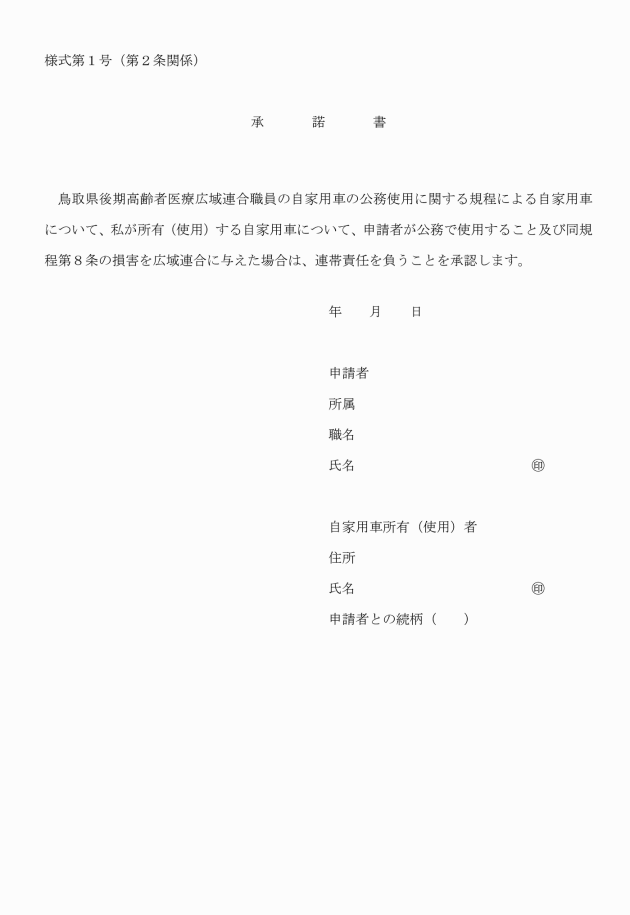 様式第１号（第２条関係）

承　　諾　　書

鳥取県後期高齢者医療広域連合職員の自家用車の公務使用に関する規程による自家用車について、私が所有（使用）する自家用車について、申請者が公務で使用すること及び同規程第８条の損害を広域連合に与えた場合は、連帯責任を負うことを承認します。

年　　月　　日

申請者
所属
職名
氏名　　　　　　　　　　　　㊞

自家用車所有（使用）者
住所
氏名　　　　　　　　　　　　㊞
申請者との続柄（　　）